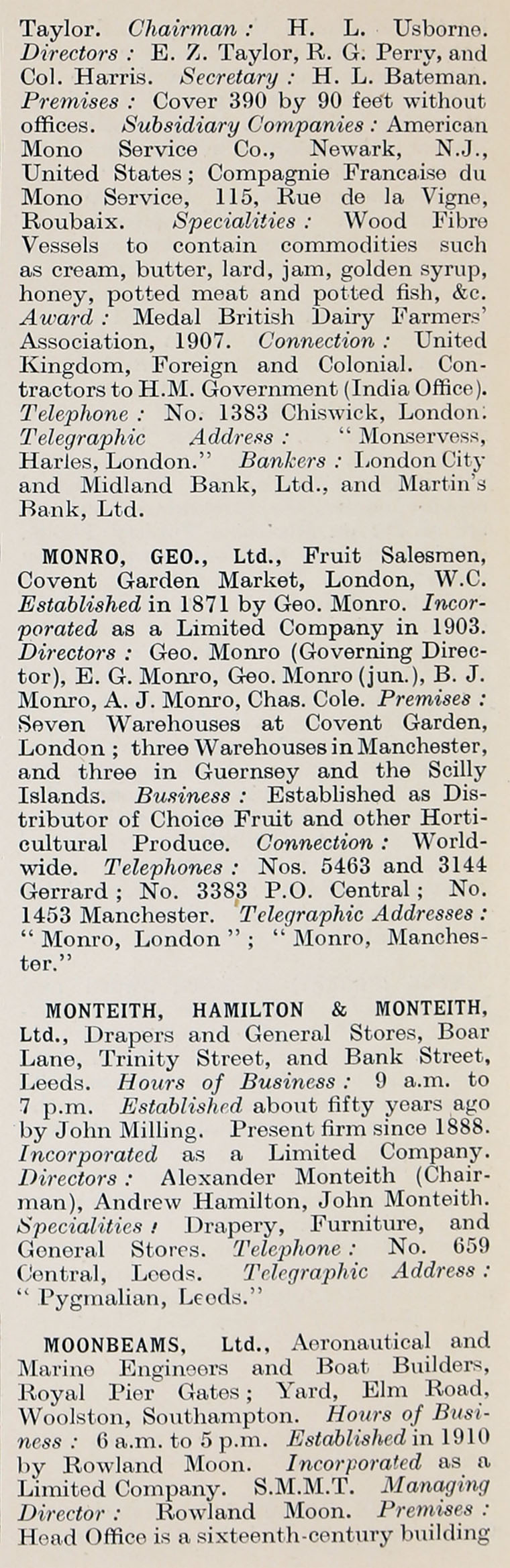 Taylor. Chairman: H. L. Usborne. Directors: E. Z. Taylor, R. G. Perry, and Col. Harris. Secretary: H. L. Bateman. Premises: Cover 390 by 90 feet without offices. Subsidiary Companies: American Mono Service Co., Newark, N.J., United States; Compagnie Francaise du Mono Service, 115, Rue de la Vigne, Roubaix. Specialities: Wood Fibre Vessels to contain commodities such as cream, butter, lard, jam, golden syrup, honey, potted meat and potted fish, &c. Award: Medal British Dairy Farmers' Association, 1907. Connection: United Kingdom, Foreign and Colonial. Contractors to H.M. Government (India Office). Telephone: No. 1383 Chiswick, London. Telegraphic Address: "Monservess, Harles, London." Bankers: London City and Midland Bank, Ltd., and Martin's Bank, Ltd.

MONRO, GEO., Ltd., Fruit Salesmen, Covent Garden Market, London, W.C. Established in 1871 by Geo. Monro. Incorporated as a Limited Company in 1903. Directors: Geo. Monro (Governing Director), E. G. Monro, Geo. Monro (jun.), B. J. Monro, A. J. Monro, Chas. Cole. Premises: Seven Warehouses at Covent Garden, London; three Warehouses in Manchester, and three in Guernsey and the Scilly Islands. Business: Established as Distributor of Choice Fruit and other Horticultural Produce. Connection: Worldwide. Telephones: Nos. 5463 and 3144 Gerrard; No. 3383 P.O. Central; No. 1453 Manchester. Telegraphic Addresses: "Monro, London"; "Monro, Manchester."

MONTEITH, HAMILTON & MONTEITH, Ltd., Drapers and General Stores, Boar Lane, Trinity Street, and Bank Street, Leeds. Hours of Business: 9 a.m. to 7 p.m. Established about fifty years ago by John Milling. Present firm since 1888. Incorporated as a Limited Company. Directors: Alexander Monteith (Chairman), Andrew Hamilton, John Monteith. Specialities: Drapery, Furniture, and General Stores. Telephone: No. 659 Central, Leeds. Telegraphic Address: "Pygmalian, Leeds."

MOONBEAMS, Ltd., Aeronautical and Marine Engineers and Boat Builders, Royal Pier Gates; Yard, Elm Road, Woolston, Southampton. Hours of Business: 6 a.m. to 5 p.m. Established in 1910 by Rowland Moon. Incorporated as a Limited Company. S.M.M.T. Managing Director: Rowland Moon. Premises: Head Office is a sixteenth-century building